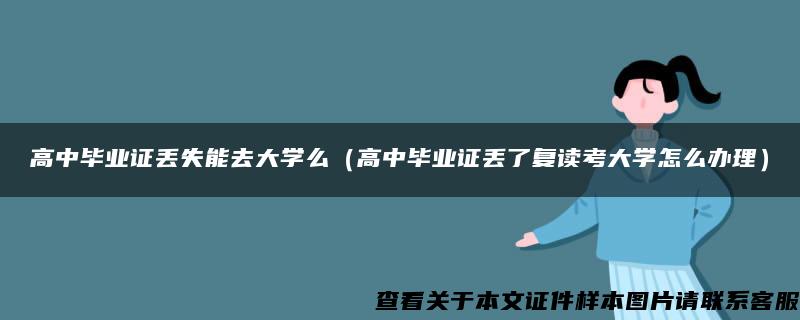 高中毕业证丢失能去大学么（高中毕业证丢了复读考大学怎么办理）

查看关于本文证件样本图片请联系客服